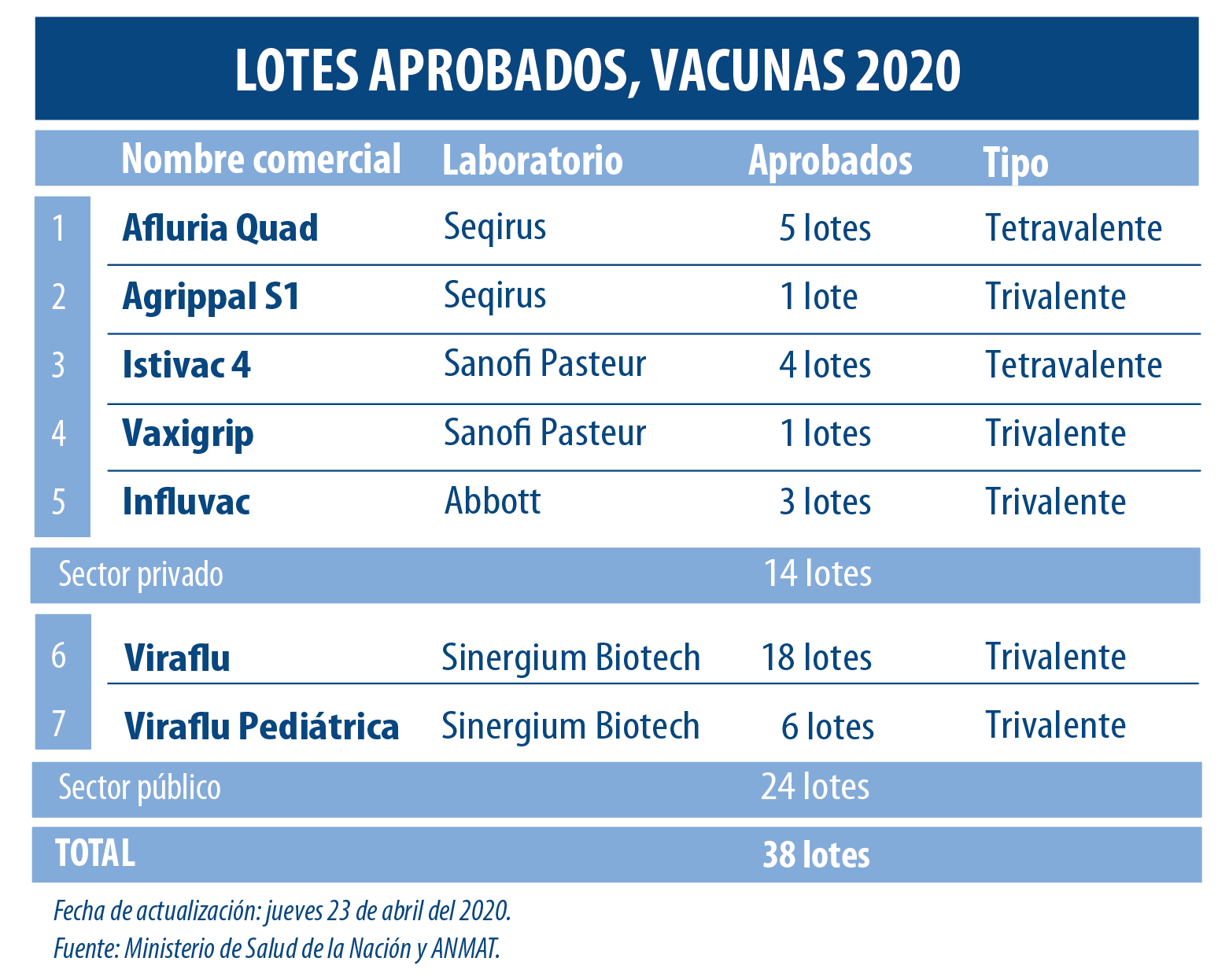 LOTES APROBADOS, VACUNAS 2020

| | Nombre comercial | Laboratorio | Aprobados | Tipo |
|---|---|---|---|---|
| 1 | Afluria Quad | Seqirus | 5 lotes | Tetravalente |
| 2 | Agrippal S1 | Seqirus | 1 lote | Trivalente |
| 3 | Istivac 4 | Sanofi Pasteur | 4 lotes | Tetravalente |
| 4 | Vaxigrip | Sanofi Pasteur | 1 lotes | Trivalente |
| 5 | Influvac | Abbott | 3 lotes | Trivalente |
| Sector privado | | | 14 lotes | |
| 6 | Viraflu | Sinergium Biotech | 18 lotes | Trivalente |
| 7 | Viraflu Pediátrica | Sinergium Biotech | 6 lotes | Trivalente |
| Sector público | | | 24 lotes | |
| TOTAL | | | 38 lotes | |

Fecha de actualización: jueves 23 de abril del 2020.
Fuente: Ministerio de Salud de la Nación y ANMAT.